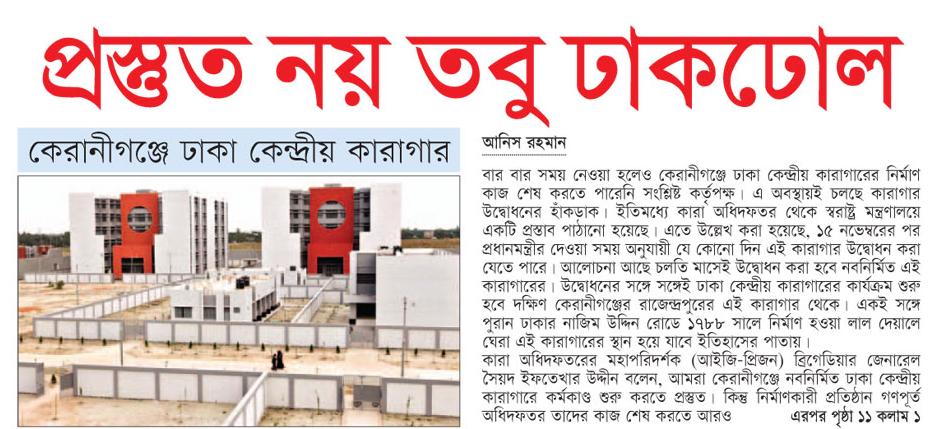 প্রস্তুত নয় তবু ঢাকঢোল

কেরানীগঞ্জে ঢাকা কেন্দ্রীয় কারাগার

আনিস রহমান

বার বার সময় নেওয়া হলেও কেরানীগঞ্জে ঢাকা কেন্দ্রীয় কারাগারের নির্মাণ কাজ শেষ করতে পারেনি সংশ্লিষ্ট কর্তৃপক্ষ। এ অবস্থায়ই চলছে কারাগার উদ্বোধনের হাঁকডাক। ইতিমধ্যে কারা অধিদফতর থেকে স্বরাষ্ট্র মন্ত্রণালয়ে একটি প্রস্তাব পাঠানো হয়েছে। এতে উল্লেখ করা হয়েছে, ১৫ নভেম্বরের পর প্রধানমন্ত্রীর দেওয়া সময় অনুযায়ী যে কোনো দিন এই কারাগার উদ্বোধন করা যেতে পারে। আলোচনা আছে চলতি মাসেই উদ্বোধন করা হবে নবনির্মিত এই কারাগারের। উদ্বোধনের সঙ্গে সঙ্গেই ঢাকা কেন্দ্রীয় কারাগারের কার্যক্রম শুরু হবে দক্ষিণ কেরানীগঞ্জের রাজেন্দ্রপুরের এই কারাগার থেকে। একই সঙ্গে পুরান ঢাকার নাজিম উদ্দিন রোডে ১৭৮৮ সালে নির্মাণ হওয়া লাল দেয়ালে ঘেরা এই কারাগারের স্থান হয়ে যাবে ইতিহাসের পাতায়।

কারা অধিদফতরের মহাপরিদর্শক (আইজি-প্রিজন) ব্রিগেডিয়ার জেনারেল সৈয়দ ইফতেখার উদ্দীন বলেন, আমরা কেরানীগঞ্জে নবনির্মিত ঢাকা কেন্দ্রীয় কারাগারে কর্মকাণ্ড শুরু করতে প্রস্তুত। কিন্তু নির্মাণকারী প্রতিষ্ঠান গণপূর্ত অধিদফতর তাদের কাজ শেষ করতে আরও এরপর পৃষ্ঠা ১১ কলাম ১